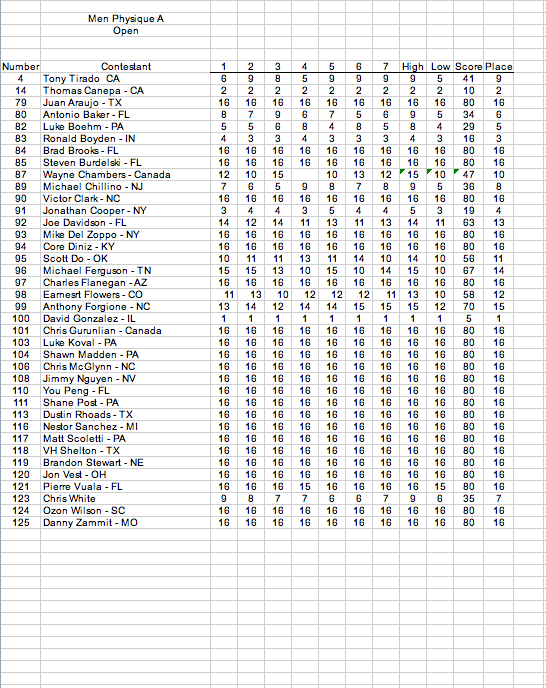 Men Physique A
Open

| Number | Contestant | 1 | 2 | 3 | 4 | 5 | 6 | 7 | High | Low | Score | Place |
|---|---|---|---|---|---|---|---|---|---|---|---|---|
| 4 | Tony Tirado CA | 6 | 9 | 8 | 5 | 9 | 9 | 9 | 9 | 5 | 41 | 9 |
| 14 | Thomas Canepa - CA | 2 | 2 | 2 | 2 | 2 | 2 | 2 | 2 | 2 | 10 | 2 |
| 79 | Juan Araujo - TX | 16 | 16 | 16 | 16 | 16 | 16 | 16 | 16 | 16 | 80 | 16 |
| 80 | Antonio Baker - FL | 8 | 7 | 9 | 6 | 7 | 5 | 6 | 9 | 5 | 34 | 6 |
| 82 | Luke Boehm - PA | 5 | 5 | 6 | 8 | 4 | 8 | 5 | 8 | 4 | 29 | 5 |
| 83 | Ronald Boyden - IN | 4 | 3 | 3 | 4 | 3 | 3 | 3 | 4 | 3 | 16 | 3 |
| 84 | Brad Brooks - FL | 16 | 16 | 16 | 16 | 16 | 16 | 16 | 16 | 16 | 80 | 16 |
| 85 | Steven Burdelski - FL | 16 | 16 | 16 | 16 | 16 | 16 | 16 | 16 | 16 | 80 | 16 |
| 87 | Wayne Chambers - Canada | 12 | 10 | 15 | | 10 | 13 | 12 | 15 | 10 | 47 | 10 |
| 89 | Michael Chillino - NJ | 7 | 6 | 5 | 9 | 8 | 7 | 8 | 9 | 5 | 36 | 8 |
| 90 | Victor Clark - NC | 16 | 16 | 16 | 16 | 16 | 16 | 16 | 16 | 16 | 80 | 16 |
| 91 | Jonathan Cooper - NY | 3 | 4 | 4 | 3 | 5 | 4 | 4 | 5 | 3 | 19 | 4 |
| 92 | Joe Davidson - FL | 14 | 12 | 14 | 11 | 13 | 11 | 13 | 14 | 11 | 63 | 13 |
| 93 | Mike Del Zoppo - NY | 16 | 16 | 16 | 16 | 16 | 16 | 16 | 16 | 16 | 80 | 16 |
| 94 | Core Diniz - KY | 16 | 16 | 16 | 16 | 16 | 16 | 16 | 16 | 16 | 80 | 16 |
| 95 | Scott Do - OK | 10 | 11 | 11 | 13 | 11 | 14 | 10 | 14 | 10 | 56 | 11 |
| 96 | Michael Ferguson - TN | 15 | 15 | 13 | 10 | 15 | 10 | 14 | 15 | 10 | 67 | 14 |
| 97 | Charles Flanegan - AZ | 16 | 16 | 16 | 16 | 16 | 16 | 16 | 16 | 16 | 80 | 16 |
| 98 | Earnesrt Flowers - CO | 11 | 13 | 10 | 12 | 12 | 12 | 11 | 13 | 10 | 58 | 12 |
| 99 | Anthony Forgione - NC | 13 | 14 | 12 | 14 | 14 | 15 | 15 | 15 | 12 | 70 | 15 |
| 100 | David Gonzalez - IL | 1 | 1 | 1 | 1 | 1 | 1 | 1 | 1 | 1 | 5 | 1 |
| 101 | Chris Gurunlian - Canada | 16 | 16 | 16 | 16 | 16 | 16 | 16 | 16 | 16 | 80 | 16 |
| 103 | Luke Koval - PA | 16 | 16 | 16 | 16 | 16 | 16 | 16 | 16 | 16 | 80 | 16 |
| 104 | Shawn Madden - PA | 16 | 16 | 16 | 16 | 16 | 16 | 16 | 16 | 16 | 80 | 16 |
| 106 | Chris McGlynn - NC | 16 | 16 | 16 | 16 | 16 | 16 | 16 | 16 | 16 | 80 | 16 |
| 108 | Jimmy Nguyen - NV | 16 | 16 | 16 | 16 | 16 | 16 | 16 | 16 | 16 | 80 | 16 |
| 110 | You Peng - FL | 16 | 16 | 16 | 16 | 16 | 16 | 16 | 16 | 16 | 80 | 16 |
| 111 | Shane Post - PA | 16 | 16 | 16 | 16 | 16 | 16 | 16 | 16 | 16 | 80 | 16 |
| 113 | Dustin Rhoads - TX | 16 | 16 | 16 | 16 | 16 | 16 | 16 | 16 | 16 | 80 | 16 |
| 116 | Nestor Sanchez - MI | 16 | 16 | 16 | 16 | 16 | 16 | 16 | 16 | 16 | 80 | 16 |
| 117 | Matt Scoletti - PA | 16 | 16 | 16 | 16 | 16 | 16 | 16 | 16 | 16 | 80 | 16 |
| 118 | VH Shelton - TX | 16 | 16 | 16 | 16 | 16 | 16 | 16 | 16 | 16 | 80 | 16 |
| 119 | Brandon Stewart - NE | 16 | 16 | 16 | 16 | 16 | 16 | 16 | 16 | 16 | 80 | 16 |
| 120 | Jon Vest - OH | 16 | 16 | 16 | 16 | 16 | 16 | 16 | 16 | 16 | 80 | 16 |
| 121 | Pierre Vuala - FL | 16 | 16 | 16 | 15 | 16 | 16 | 16 | 16 | 15 | 80 | 16 |
| 123 | Chris White | 9 | 8 | 7 | 7 | 6 | 6 | 7 | 9 | 6 | 35 | 7 |
| 124 | Ozon Wilson - SC | 16 | 16 | 16 | 16 | 16 | 16 | 16 | 16 | 16 | 80 | 16 |
| 125 | Danny Zammit - MO | 16 | 16 | 16 | 16 | 16 | 16 | 16 | 16 | 16 | 80 | 16 |